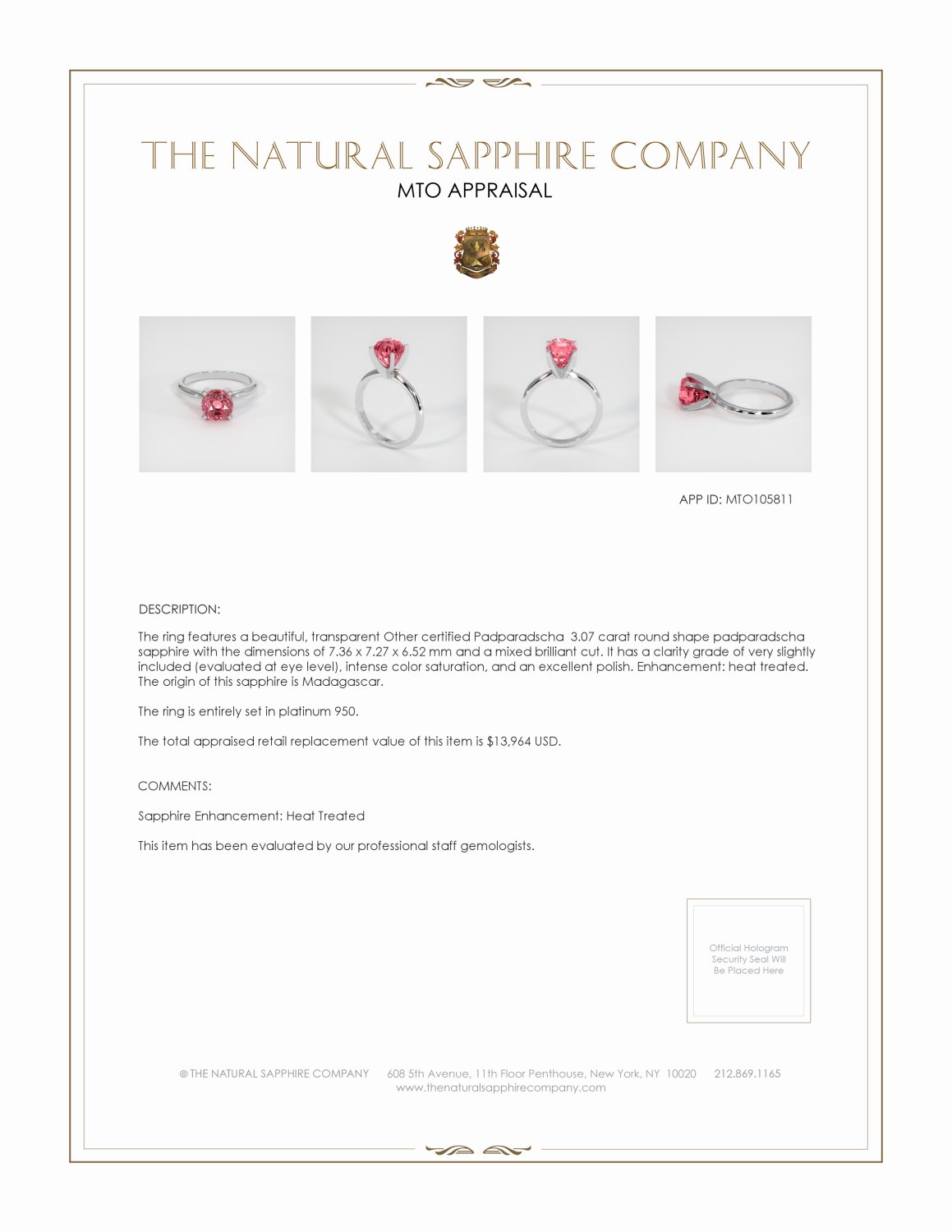 THE NATURAL SAPPHIRE COMPANY
MTO APPRAISAL

APP ID: MTO105811

DESCRIPTION:

The ring features a beautiful, transparent Other certified Padparadscha 3.07 carat round shape padparadscha sapphire with the dimensions of 7.36 x 7.27 x 6.52 mm and a mixed brilliant cut. It has a clarity grade of very slightly included (evaluated at eye level), intense color saturation, and an excellent polish. Enhancement: heat treated. The origin of this sapphire is Madagascar.

The ring is entirely set in platinum 950.

The total appraised retail replacement value of this item is $13,964 USD.

COMMENTS:

Sapphire Enhancement: Heat Treated

This item has been evaluated by our professional staff gemologists.

Official Hologram Security Seal Will Be Placed Here

© THE NATURAL SAPPHIRE COMPANY 608 5th Avenue, 11th Floor Penthouse, New York, NY 10020 212.869.1165
www.thenaturalsapphirecompany.com